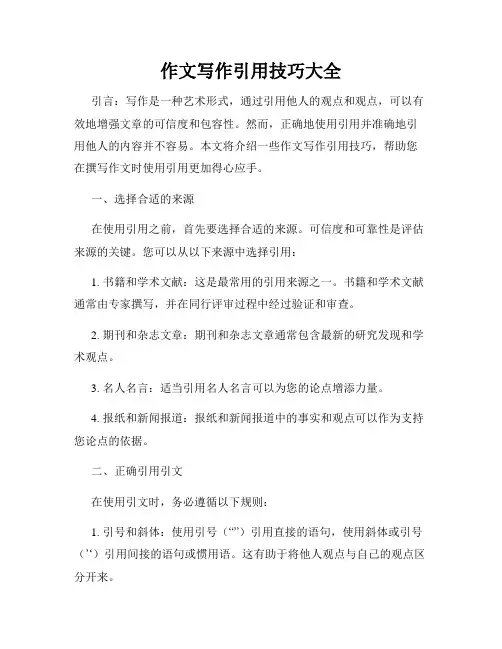 作文写作引用技巧大全

引言：写作是一种艺术形式，通过引用他人的观点和观点，可以有效地增强文章的可信度和包容性。然而，正确地使用引用并准确地引用他人的内容并不容易。本文将介绍一些作文写作引用技巧，帮助您在撰写作文时使用引用更加得心应手。

一、选择合适的来源

在使用引用之前，首先要选择合适的来源。可信度和可靠性是评估来源的关键。您可以从以下来源中选择引用：

1. 书籍和学术文献：这是最常用的引用来源之一。书籍和学术文献通常由专家撰写，并在同行评审过程中经过验证和审查。

2. 期刊和杂志文章：期刊和杂志文章通常包含最新的研究发现和学术观点。

3. 名人名言：适当引用名人名言可以为您的论点增添力量。

4. 报纸和新闻报道：报纸和新闻报道中的事实和观点可以作为支持您论点的依据。

二、正确引用引文

在使用引文时，务必遵循以下规则：

1. 引号和斜体：使用引号（“”）引用直接的语句，使用斜体或引号（‘’）引用间接的语句或惯用语。这有助于将他人观点与自己的观点区分开来。